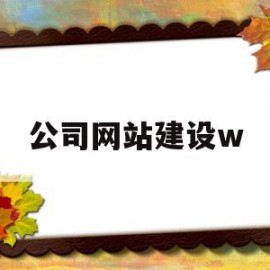 公司网站建设w